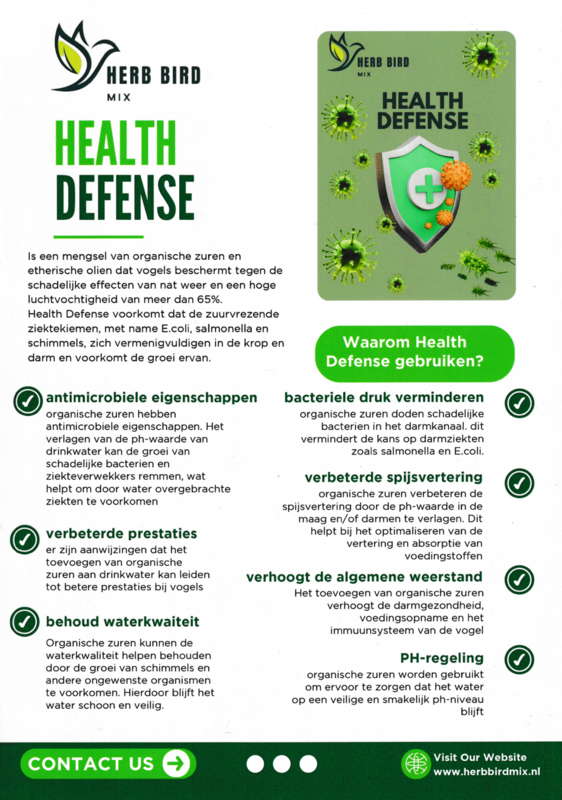 HERB BIRD
MIX

HEALTH DEFENSE

Is een mengsel van organische zuren en etherische olien dat vogels beschermt tegen de schadelijke effecten van nat weer en een hoge luchtvochtigheid van meer dan 65%.
Health Defense voorkomt dat de zuurvrezende ziektekiemen, met name E.coli, salmonella en schimmels, zich vermenigvuldigen in de krop en darm en voorkomt de groei ervan.

HERB BIRD
MIX

HEALTH DEFENSE

Waarom Health Defense gebruiken?

antimicrobiele eigenschappen
organische zuren hebben antimicrobiele eigenschappen. Het verlagen van de ph-waarde van drinkwater kan de groei van schadelijke bacterien en ziekteverwekkers remmen, wat helpt om door water overgebrachte ziekten te voorkomen

verbeterde prestaties
er zijn aanwijzingen dat het toevoegen van organische zuren aan drinkwater kan leiden tot betere prestaties bij vogels

behoud waterkwaiteit
Organische zuren kunnen de waterkwaliteit helpen behouden door de groei van schimmels en andere ongewenste organismen te voorkomen. Hierdoor blijft het water schoon en veilig.

bacteriele druk verminderen
organische zuren doden schadelijke bacterien in het darmkanaal. dit vermindert de kans op darmziekten zoals salmonella en E.coli.

verbeterde spijsvertering
organische zuren verbeteren de spijsvertering door de ph-waarde in de maag en/of darmen te verlagen. Dit helpt bij het optimaliseren van de vertering en absorptie van voedingstoffen

verhoogt de algemene weerstand
Het toevoegen van organische zuren verhoogt de darmgezondheid, voedingsopname en het immuunsysteem van de vogel

PH-regeling
organische zuren worden gebruikt om ervoor te zorgen dat het water op een veilige en smakelijk ph-niveau blijft

CONTACT US

Visit Our Website
www.herbbirdmix.nl